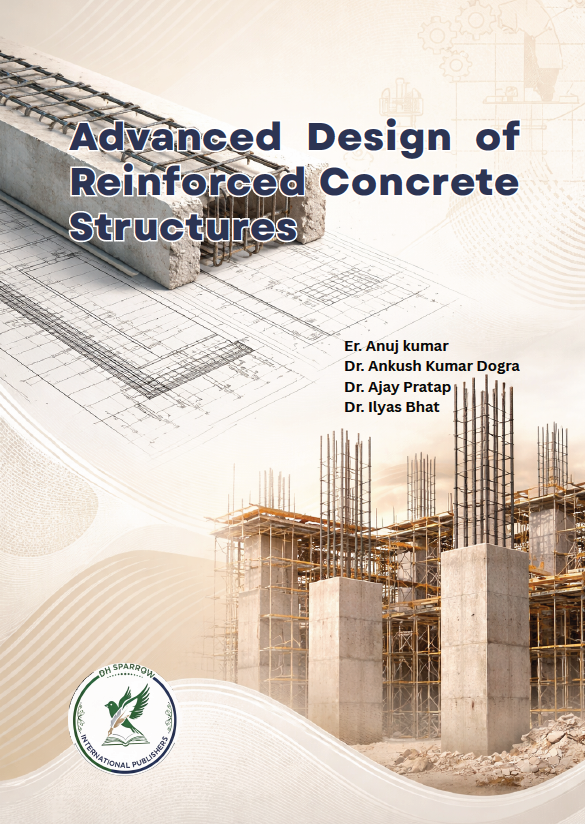 Advanced Design of Reinforced Concrete Structures

Er. Anuj kumar
Dr. Ankush Kumar Dogra
Dr. Ajay Pratap
Dr. Ilyas Bhat

DH SPARROW
INTERNATIONAL PUBLISHERS